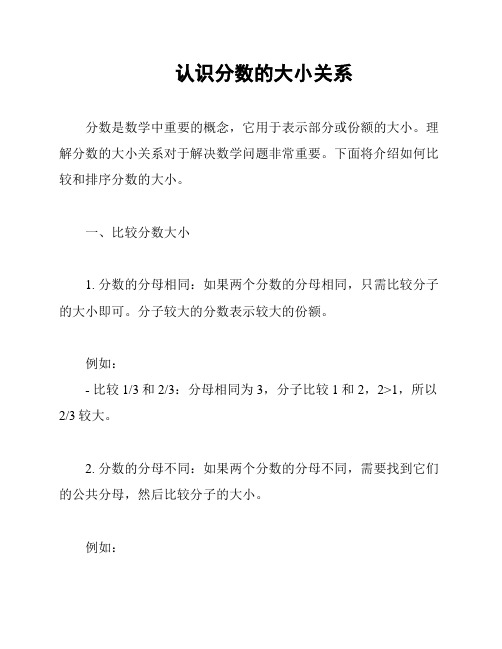 认识分数的大小关系

分数是数学中重要的概念，它用于表示部分或份额的大小。理解分数的大小关系对于解决数学问题非常重要。下面将介绍如何比较和排序分数的大小。

一、比较分数大小

1. 分数的分母相同：如果两个分数的分母相同，只需比较分子的大小即可。分子较大的分数表示较大的份额。

例如：
- 比较 1/3 和 2/3：分母相同为 3，分子比较 1 和 2，2>1，所以 2/3 较大。

2. 分数的分母不同：如果两个分数的分母不同，需要找到它们的公共分母，然后比较分子的大小。

例如：